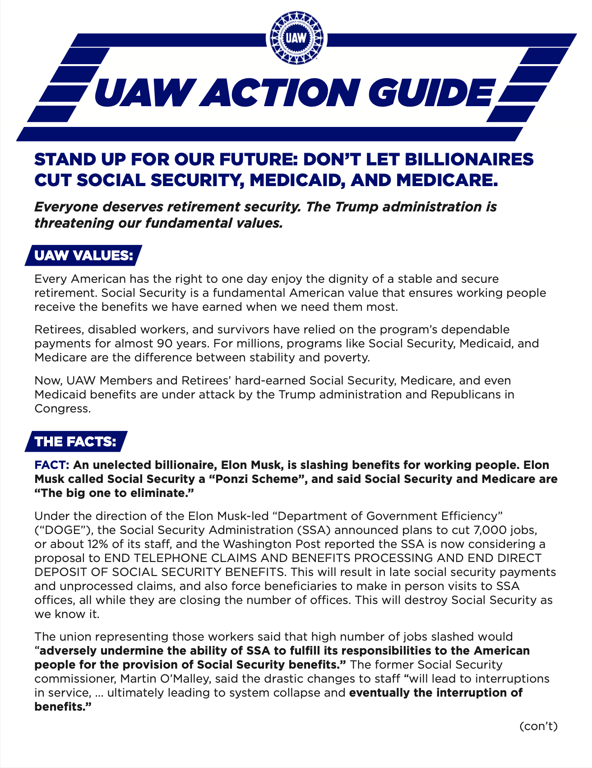 UAW

UAW ACTION GUIDE

STAND UP FOR OUR FUTURE: DON'T LET BILLIONAIRES CUT SOCIAL SECURITY, MEDICAID, AND MEDICARE.

Everyone deserves retirement security. The Trump administration is threatening our fundamental values.

UAW VALUES:

Every American has the right to one day enjoy the dignity of a stable and secure retirement. Social Security is a fundamental American value that ensures working people receive the benefits we have earned when we need them most.

Retirees, disabled workers, and survivors have relied on the program's dependable payments for almost 90 years. For millions, programs like Social Security, Medicaid, and Medicare are the difference between stability and poverty.

Now, UAW Members and Retirees' hard-earned Social Security, Medicare, and even Medicaid benefits are under attack by the Trump administration and Republicans in Congress.

THE FACTS:

FACT: An unelected billionaire, Elon Musk, is slashing benefits for working people. Elon Musk called Social Security a "Ponzi Scheme", and said Social Security and Medicare are "The big one to eliminate."

Under the direction of the Elon Musk-led "Department of Government Efficiency" ("DOGE"), the Social Security Administration (SSA) announced plans to cut 7,000 jobs, or about 12% of its staff, and the Washington Post reported the SSA is now considering a proposal to END TELEPHONE CLAIMS AND BENEFITS PROCESSING AND END DIRECT DEPOSIT OF SOCIAL SECURITY BENEFITS. This will result in late social security payments and unprocessed claims, and also force beneficiaries to make in person visits to SSA offices, all while they are closing the number of offices. This will destroy Social Security as we know it.

The union representing those workers said that high number of jobs slashed would "adversely undermine the ability of SSA to fulfill its responsibilities to the American people for the provision of Social Security benefits." The former Social Security commissioner, Martin O'Malley, said the drastic changes to staff "will lead to interruptions in service, ... ultimately leading to system collapse and eventually the interruption of benefits."

(con't)